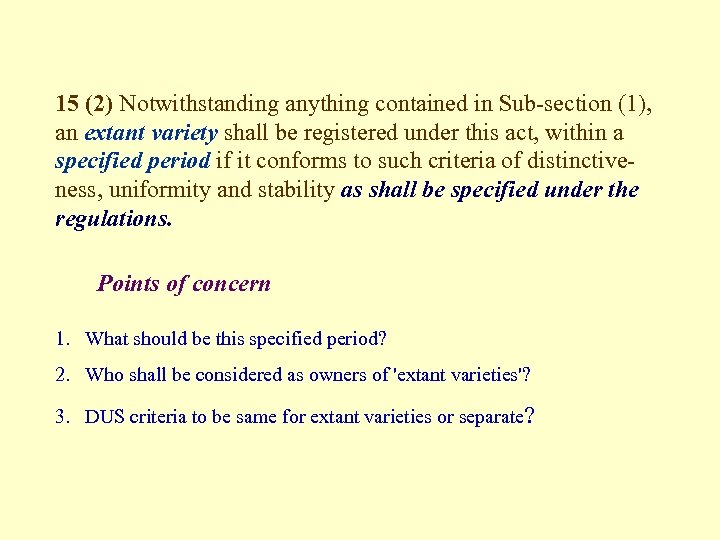 15 (2) Notwithstanding anything contained in Sub-section (1), an extant variety shall be registered under this act, within a specified period if it conforms to such criteria of distinctiveness, uniformity and stability as shall be specified under the regulations.

Points of concern

1. What should be this specified period?

2. Who shall be considered as owners of 'extant varieties'?

3. DUS criteria to be same for extant varieties or separate?